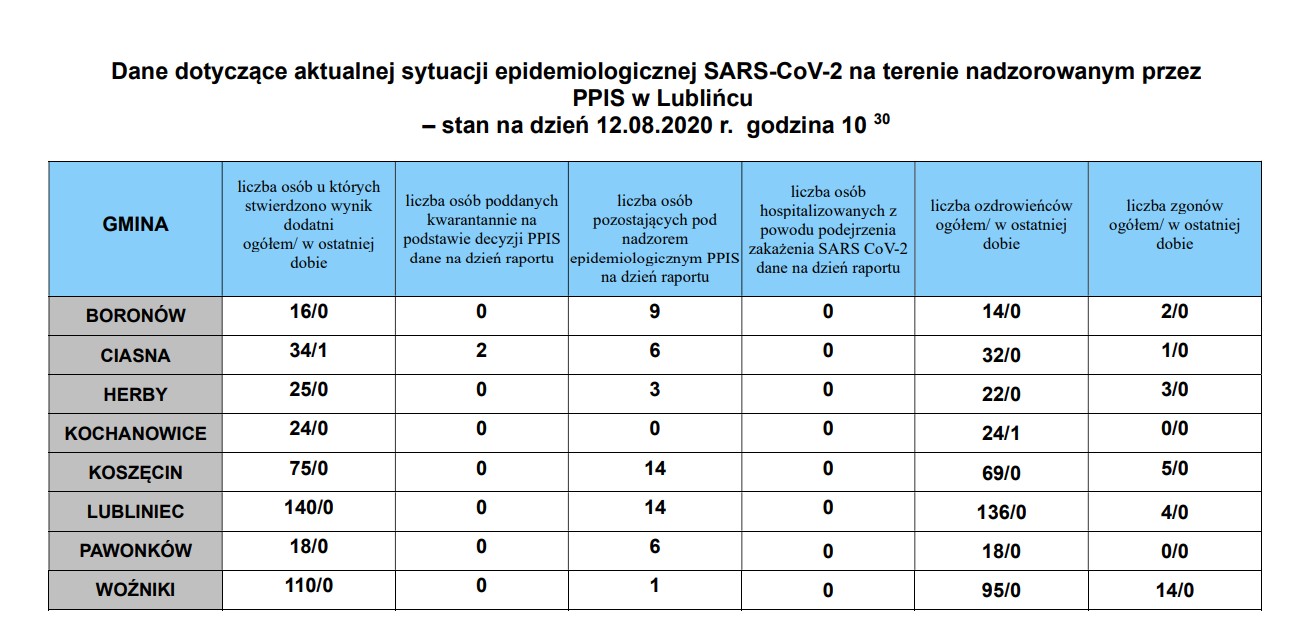 Dane dotyczące aktualnej sytuacji epidemiologicznej SARS-CoV-2 na terenie nadzorowanym przez PPIS w Lublińcu
– stan na dzień 12.08.2020 r. godzina 10 $^{30}$

| GMINA | liczba osób u których stwierdzono wynik dodatni ogółem/ w ostatniej dobie | liczba osób poddanych kwarantannie na podstawie decyzji PPIS dane na dzień raportu | liczba osób pozostających pod nadzorem epidemiologicznym PPIS na dzień raportu | liczba osób hospitalizowanych z powodu podejrzenia zakażenia SARS CoV-2 dane na dzień raportu | liczba ozdrowieńców ogółem/ w ostatniej dobie | liczba zgonów ogółem/ w ostatniej dobie |
|---|---|---|---|---|---|---|
| BORONÓW | 16/0 | 0 | 9 | 0 | 14/0 | 2/0 |
| CIASNA | 34/1 | 2 | 6 | 0 | 32/0 | 1/0 |
| HERBY | 25/0 | 0 | 3 | 0 | 22/0 | 3/0 |
| KOCHANOWICE | 24/0 | 0 | 0 | 0 | 24/1 | 0/0 |
| KOSZĘCIN | 75/0 | 0 | 14 | 0 | 69/0 | 5/0 |
| LUBLINIEC | 140/0 | 0 | 14 | 0 | 136/0 | 4/0 |
| PAWONKÓW | 18/0 | 0 | 6 | 0 | 18/0 | 0/0 |
| WOŹNIKI | 110/0 | 0 | 1 | 0 | 95/0 | 14/0 |